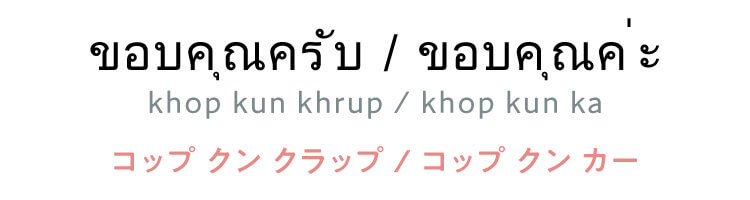 ขอบคุณครับ / ขอบคุณค่ะ
khop kun khrup / khop kun ka
コップ クン クラップ / コップ クン カー